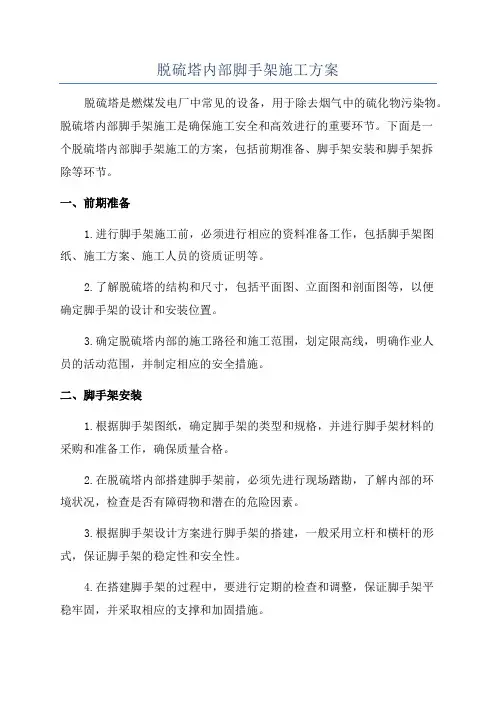 脱硫塔内部脚手架施工方案

脱硫塔是燃煤发电厂中常见的设备，用于除去烟气中的硫化物污染物。脱硫塔内部脚手架施工是确保施工安全和高效进行的重要环节。下面是一个脱硫塔内部脚手架施工的方案，包括前期准备、脚手架安装和脚手架拆除等环节。

一、前期准备

1.进行脚手架施工前，必须进行相应的资料准备工作，包括脚手架图纸、施工方案、施工人员的资质证明等。

2.了解脱硫塔的结构和尺寸，包括平面图、立面图和剖面图等，以便确定脚手架的设计和安装位置。

3.确定脱硫塔内部的施工路径和施工范围，划定限高线，明确作业人员的活动范围，并制定相应的安全措施。

二、脚手架安装

1.根据脚手架图纸，确定脚手架的类型和规格，并进行脚手架材料的采购和准备工作，确保质量合格。

2.在脱硫塔内部搭建脚手架前，必须先进行现场踏勘，了解内部的环境状况，检查是否有障碍物和潜在的危险因素。

3.根据脚手架设计方案进行脚手架的搭建，一般采用立杆和横杆的形式，保证脚手架的稳定性和安全性。

4.在搭建脚手架的过程中，要进行定期的检查和调整，保证脚手架平稳牢固，并采取相应的支撑和加固措施。